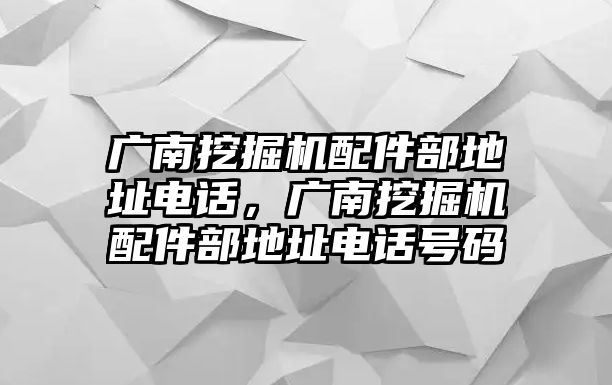 广南挖掘机配件部地址电话，广南挖掘机配件部地址电话号码